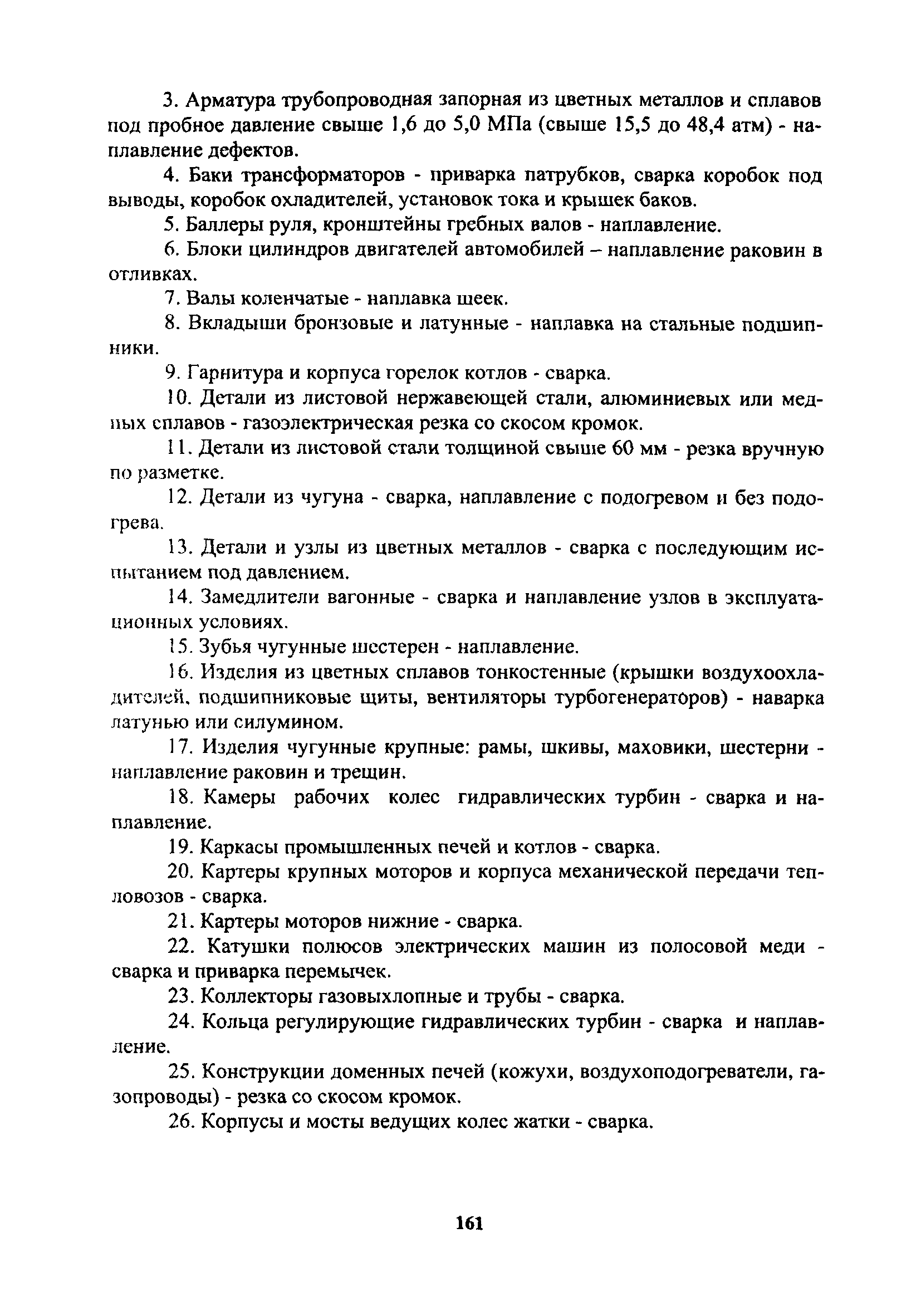 3. Арматура трубопроводная запорная из цветных металлов и сплавов под пробное давление свыше 1,6 до 5,0 МПа (свыше 15,5 до 48,4 атм) - наплавление дефектов.

4. Баки трансформаторов - приварка патрубков, сварка коробок под выводы, коробок охладителей, установок тока и крышек баков.

5. Баллеры руля, кронштейны гребных валов - наплавление.

6. Блоки цилиндров двигателей автомобилей – наплавление раковин в отливках.

7. Валы коленчатые - наплавка шеек.

8. Вкладыши бронзовые и латунные - наплавка на стальные подшипники.

9. Гарнитура и корпуса горелок котлов - сварка.

10. Детали из листовой нержавеющей стали, алюминиевых или медных сплавов - газоэлектрическая резка со скосом кромок.

11. Детали из листовой стали толщиной свыше 60 мм - резка вручную по разметке.

12. Детали из чугуна - сварка, наплавление с подогревом и без подогрева.

13. Детали и узлы из цветных металлов - сварка с последующим испытанием под давлением.

14. Замедлители вагонные - сварка и наплавление узлов в эксплуатационных условиях.

15. Зубья чугунные шестерен - наплавление.

16. Изделия из цветных сплавов тонкостенные (крышки воздухоохладителей, подшипниковые щиты, вентиляторы турбогенераторов) - наварка латунью или силумином.

17. Изделия чугунные крупные: рамы, шкивы, маховики, шестерни - наплавление раковин и трещин.

18. Камеры рабочих колес гидравлических турбин - сварка и наплавление.

19. Каркасы промышленных печей и котлов - сварка.

20. Картеры крупных моторов и корпуса механической передачи тепловозов - сварка.

21. Картеры моторов нижние - сварка.

22. Катушки полюсов электрических машин из полосовой меди - сварка и приварка перемычек.

23. Коллекторы газовыхлопные и трубы - сварка.

24. Кольца регулирующие гидравлических турбин - сварка и наплавление.

25. Конструкции доменных печей (кожухи, воздухоподогреватели, газопроводы) - резка со скосом кромок.

26. Корпусы и мосты ведущих колес жатки - сварка.

161